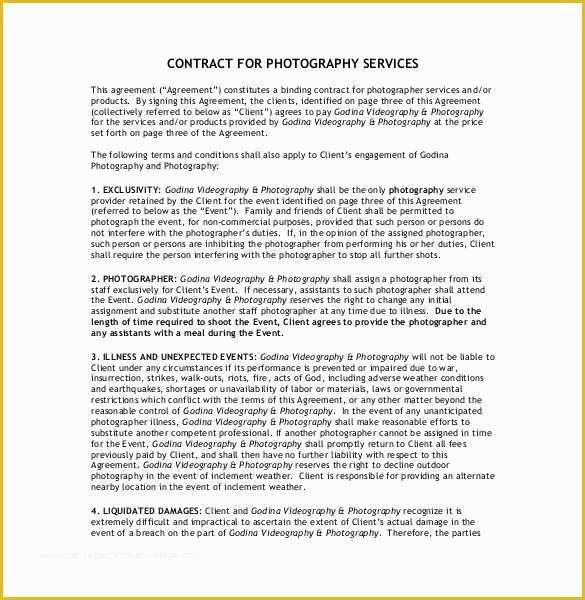 CONTRACT FOR PHOTOGRAPHY SERVICES

This agreement ("Agreement") constitutes a binding contract for photographer services and/or products. By signing this Agreement, the clients, identified on page three of this Agreement (collectively referred to below as "Client") agrees to pay Godina Videography & Photography for the services and/or products provided by Godina Videography & Photography at the price set forth on page three of the Agreement.

The following terms and conditions shall also apply to Client's engagement of Godina Photography and Photography:

1. EXCLUSIVITY: Godina Videography & Photography shall be the only photography service provider retained by the Client for the event identified on page three of this Agreement (referred to below as the "Event"). Family and friends of Client shall be permitted to photograph the event, for non-commercial purposes, provided that such person or persons do not interfere with the photographer's duties. If, in the opinion of the assigned photographer, such person or persons are inhibiting the photographer from performing his or her duties, Client shall require the person interfering with the photographer to stop all further shots.

2. PHOTOGRAPHER: Godina Videography & Photography shall assign a photographer from its staff exclusively for Client's Event. If necessary, assistants to such photographer shall attend the Event. Godina Videography & Photography reserves the right to change any initial assignment and substitute another staff photographer at any time due to illness. Due to the length of time required to shoot the Event, Client agrees to provide the photographer and any assistants with a meal during the Event.

3. ILLNESS AND UNEXPECTED EVENTS: Godina Videography & Photography will not be liable to Client under any circumstances if its performance is prevented or impaired due to war, insurrection, strikes, walk-outs, riots, fire, acts of God, including adverse weather conditions and earthquakes, shortages or unavailability of labor or materials, laws or governmental restrictions which conflict with the terms of this Agreement, or any other matter beyond the reasonable control of Godina Videography & Photography. In the event of any unanticipated photographer illness, Godina Videography & Photography shall make reasonable efforts to substitute another competent professional. If another photographer cannot be assigned in time for the Event, Godina Videography & Photography shall promptly return to Client all fees previously paid by Client, and shall then have no further liability with respect to this Agreement. Godina Videography & Photography reserves the right to decline outdoor photography in the event of inclement weather. Client is responsible for providing an alternate nearby location in the event of inclement weather.

4. LIQUIDATED DAMAGES: Client and Godina Videography & Photography recognize it is extremely difficult and impractical to ascertain the extent of Client's actual damage in the event of a breach on the part of Godina Videography & Photography. Therefore, the parties